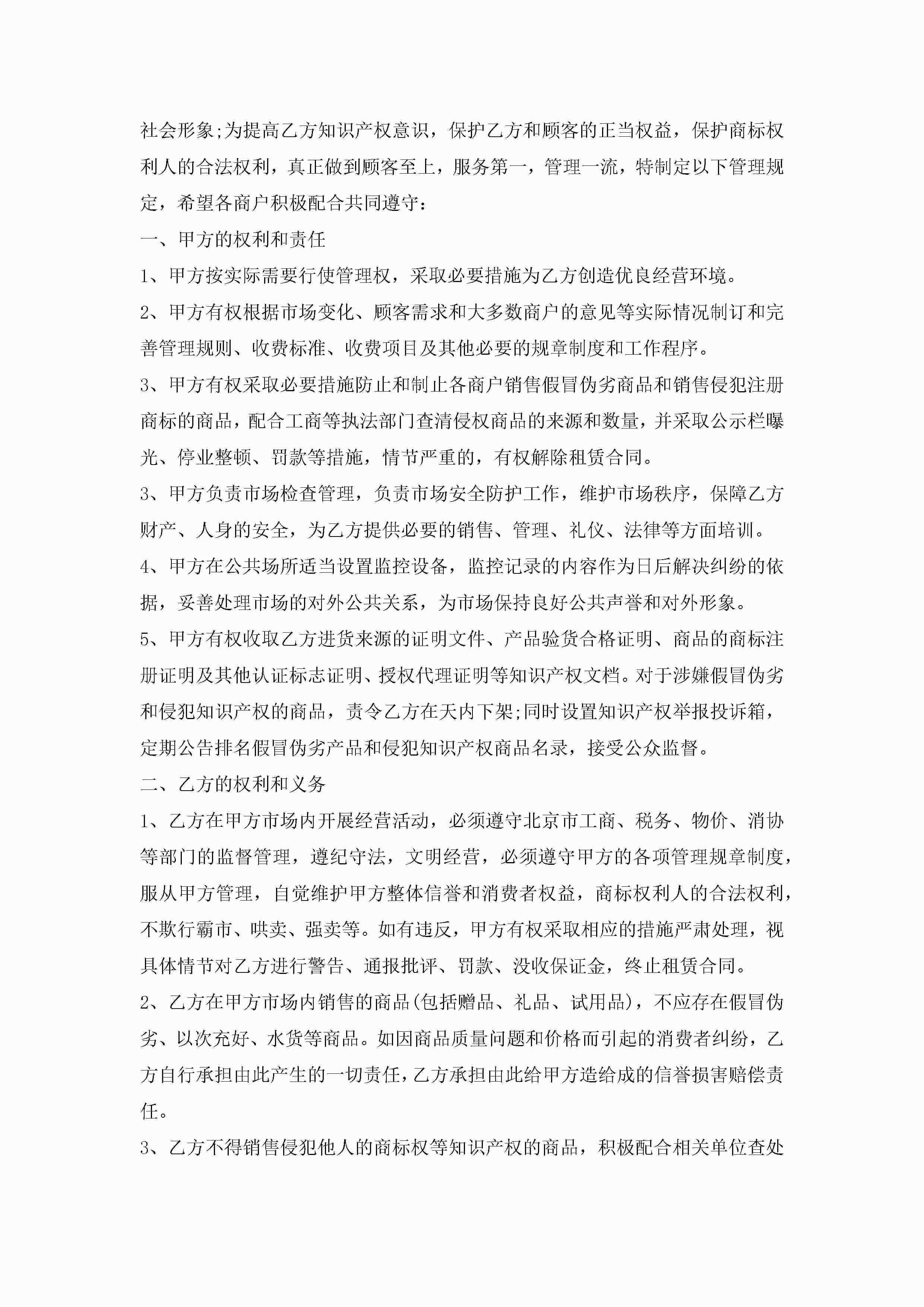 社会形象;为提高乙方知识产权意识，保护乙方和顾客的正当权益，保护商标权利人的合法权利，真正做到顾客至上，服务第一，管理一流，特制定以下管理规定，希望各商户积极配合共同遵守：

一、甲方的权利和责任

1、甲方按实际需要行使管理权，采取必要措施为乙方创造优良经营环境。

2、甲方有权根据市场变化、顾客需求和大多数商户的意见等实际情况制订和完善管理规则、收费标准、收费项目及其他必要的规章制度和工作程序。

3、甲方有权采取必要措施防止和制止各商户销售假冒伪劣商品和销售侵犯注册商标的商品，配合工商等执法部门查清侵权商品的来源和数量，并采取公示栏曝光、停业整顿、罚款等措施，情节严重的，有权解除租赁合同。

3、甲方负责市场检查管理，负责市场安全防护工作，维护市场秩序，保障乙方财产、人身的安全，为乙方提供必要的销售、管理、礼仪、法律等方面培训。

4、甲方在公共场所适当设置监控设备，监控记录的内容作为日后解决纠纷的依据，妥善处理市场的对外公共关系，为市场保持良好公共声誉和对外形象。

5、甲方有权收取乙方进货来源的证明文件、产品验货合格证明、商品的商标注册证明及其他认证标志证明、授权代理证明等知识产权文档。对于涉嫌假冒伪劣和侵犯知识产权的商品，责令乙方在天内下架;同时设置知识产权举报投诉箱，定期公告排名假冒伪劣产品和侵犯知识产权商品名录，接受公众监督。

二、乙方的权利和义务

1、乙方在甲方市场内开展经营活动，必须遵守北京市工商、税务、物价、消协等部门的监督管理，遵纪守法，文明经营，必须遵守甲方的各项管理规章制度，服从甲方管理，自觉维护甲方整体信誉和消费者权益，商标权利人的合法权利，不欺行霸市、哄卖、强卖等。如有违反，甲方有权采取相应的措施严肃处理，视具体情节对乙方进行警告、通报批评、罚款、没收保证金，终止租赁合同。

2、乙方在甲方市场内销售的商品(包括赠品、礼品、试用品)，不应存在假冒伪劣、以次充好、水货等商品。如因商品质量问题和价格而引起的消费者纠纷，乙方自行承担由此产生的一切责任，乙方承担由此给甲方造给成的信誉损害赔偿责任。

3、乙方不得销售侵犯他人的商标权等知识产权的商品，积极配合相关单位查处